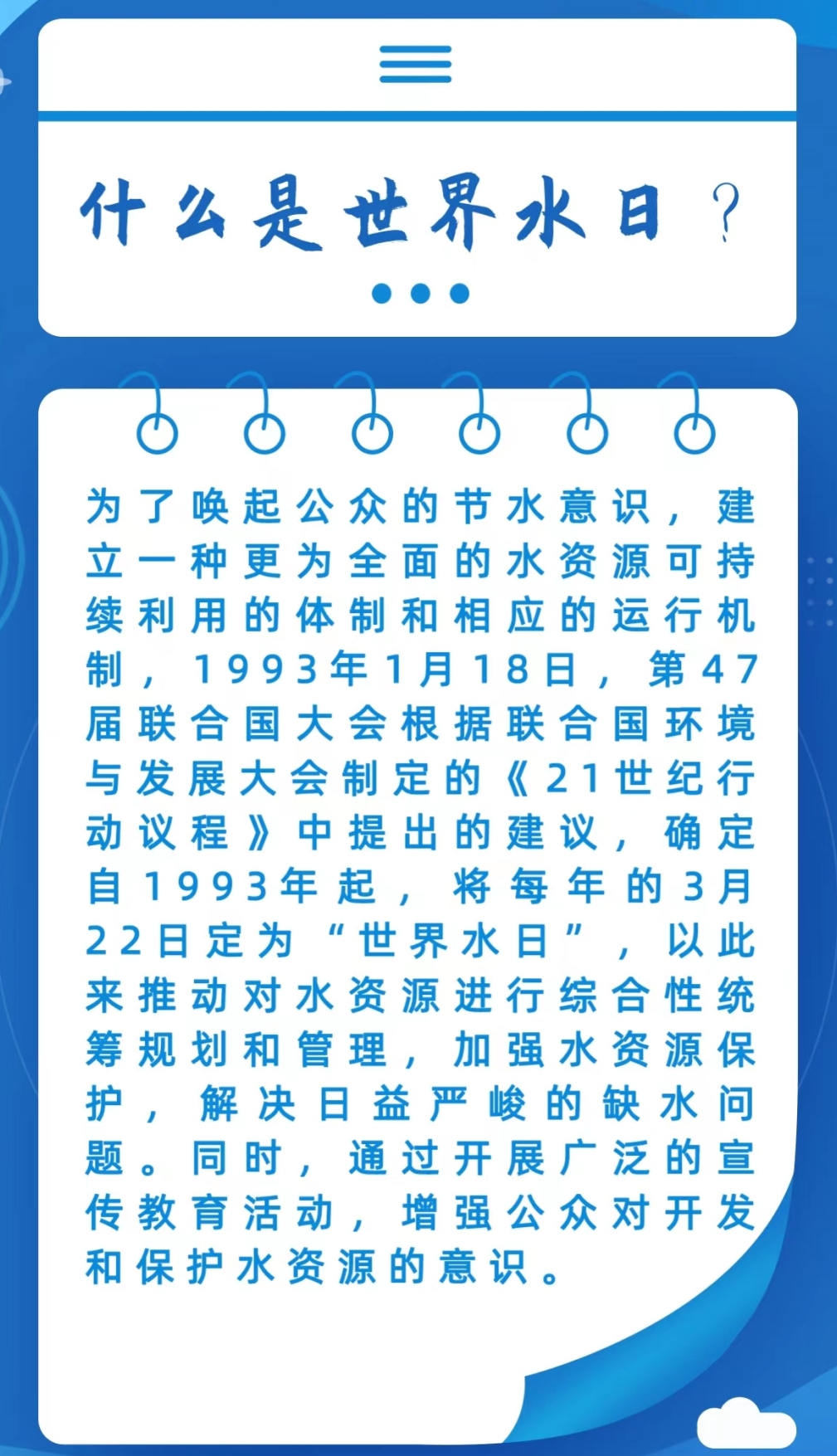 什么是世界水日？

为了唤起公众的节水意识，建立一种更为全面的水资源可持续利用的体制和相应的运行机制，1993年1月18日，第47届联合国大会根据联合国环境与发展大会制定的《21世纪行动议程》中提出的建议，确定自1993年起，将每年的3月22日定为“世界水日”，以此来推动对水资源进行综合性统筹规划和管理，加强水资源保护，解决日益严峻的缺水问题。同时，通过开展广泛的宣传教育活动，增强公众对开发和保护水资源的意识。